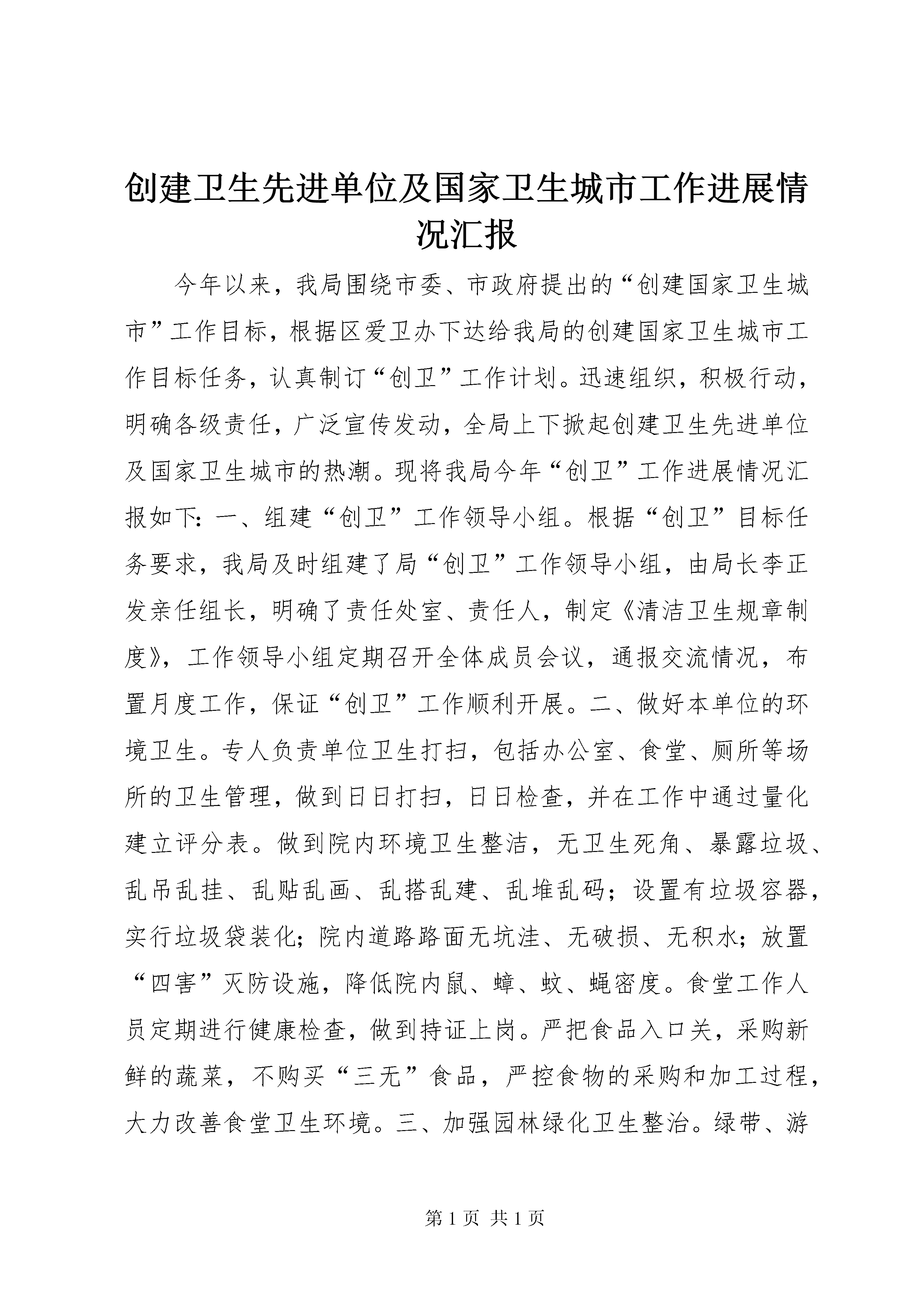 创建卫生先进单位及国家卫生城市工作进展情况汇报

今年以来，我局围绕市委、市政府提出的“创建国家卫生城市”工作目标，根据区爱卫办下达给我局的创建国家卫生城市工作目标任务，认真制订“创卫”工作计划。迅速组织，积极行动，明确各级责任，广泛宣传发动，全局上下掀起创建卫生先进单位及国家卫生城市的热潮。现将我局今年“创卫”工作进展情况汇报如下：一、组建“创卫”工作领导小组。根据“创卫”目标任务要求，我局及时组建了局“创卫”工作领导小组，由局长李正发亲任组长，明确了责任处室、责任人，制定《清洁卫生规章制度》，工作领导小组定期召开全体成员会议，通报交流情况，布置月度工作，保证“创卫”工作顺利开展。二、做好本单位的环境卫生。专人负责单位卫生打扫，包括办公室、食堂、厕所等场所的卫生管理，做到日日打扫，日日检查，并在工作中通过量化建立评分表。做到院内环境卫生整洁，无卫生死角、暴露垃圾、乱吊乱挂、乱贴乱画、乱搭乱建、乱堆乱码；设置有垃圾容器，实行垃圾袋装化；院内道路路面无坑洼、无破损、无积水；放置“四害”灭防设施，降低院内鼠、蟑、蚊、蝇密度。食堂工作人员定期进行健康检查，做到持证上岗。严把食品入口关，采购新鲜的蔬菜，不购买“三无”食品，严控食物的采购和加工过程，大力改善食堂卫生环境。三、加强园林绿化卫生整治。绿带、游

第 1 页 共 1 页